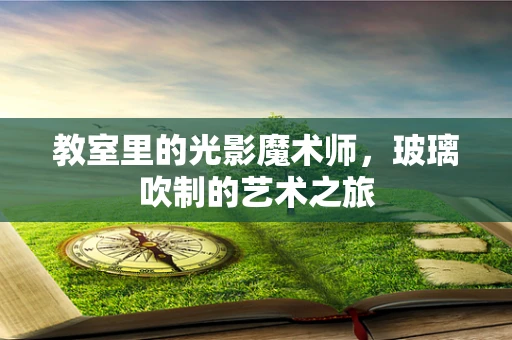 教室里的光影魔术师，玻璃吹制的艺术之旅